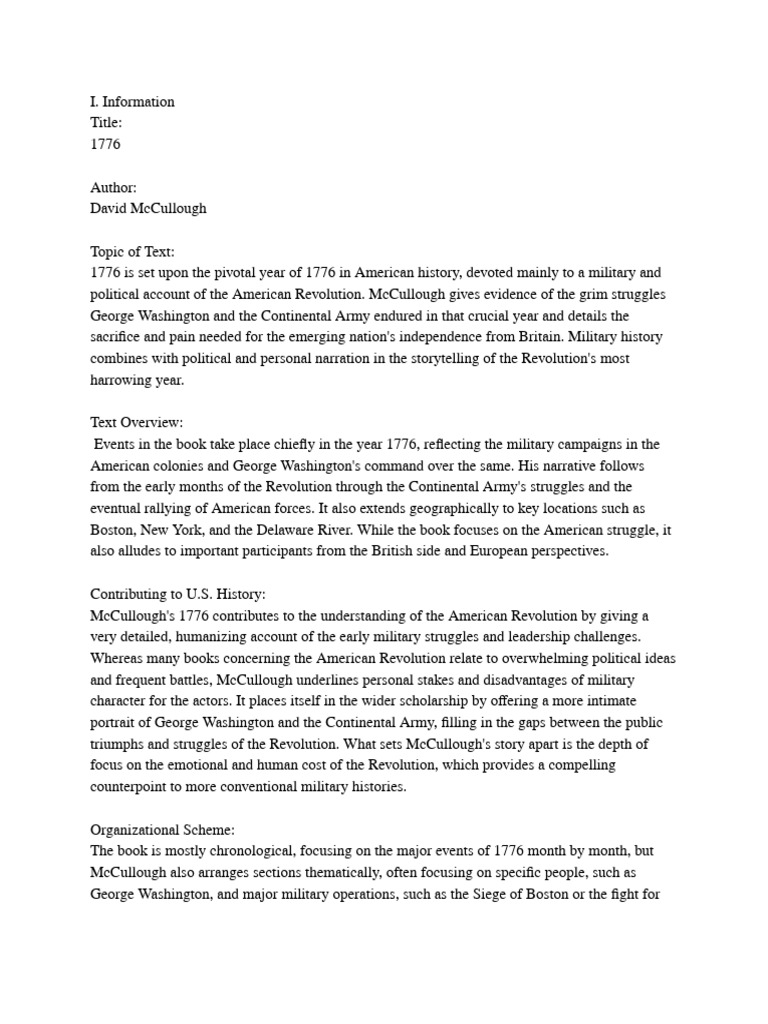 I. Information
Title:
1776

Author:
David McCullough

Topic of Text:
1776 is set upon the pivotal year of 1776 in American history, devoted mainly to a military and political account of the American Revolution. McCullough gives evidence of the grim struggles George Washington and the Continental Army endured in that crucial year and details the sacrifice and pain needed for the emerging nation's independence from Britain. Military history combines with political and personal narration in the storytelling of the Revolution's most harrowing year.

Text Overview:
Events in the book take place chiefly in the year 1776, reflecting the military campaigns in the American colonies and George Washington's command over the same. His narrative follows from the early months of the Revolution through the Continental Army's struggles and the eventual rallying of American forces. It also extends geographically to key locations such as Boston, New York, and the Delaware River. While the book focuses on the American struggle, it also alludes to important participants from the British side and European perspectives.

Contributing to U.S. History:
McCullough's 1776 contributes to the understanding of the American Revolution by giving a very detailed, humanizing account of the early military struggles and leadership challenges. Whereas many books concerning the American Revolution relate to overwhelming political ideas and frequent battles, McCullough underlines personal stakes and disadvantages of military character for the actors. It places itself in the wider scholarship by offering a more intimate portrait of George Washington and the Continental Army, filling in the gaps between the public triumphs and struggles of the Revolution. What sets McCullough's story apart is the depth of focus on the emotional and human cost of the Revolution, which provides a compelling counterpoint to more conventional military histories.

Organizational Scheme:
The book is mostly chronological, focusing on the major events of 1776 month by month, but McCullough also arranges sections thematically, often focusing on specific people, such as George Washington, and major military operations, such as the Siege of Boston or the fight for